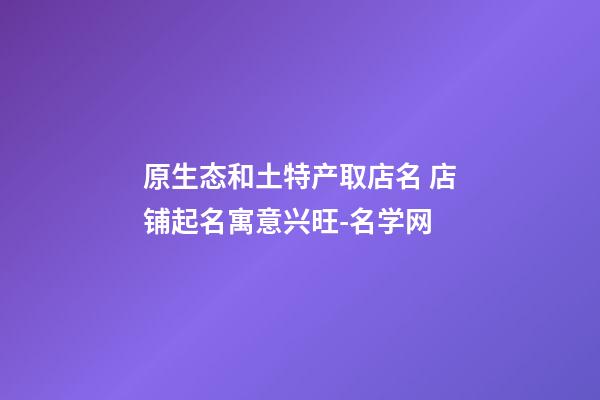 原生态和土特产取店名 店铺起名寓意兴旺-名学网